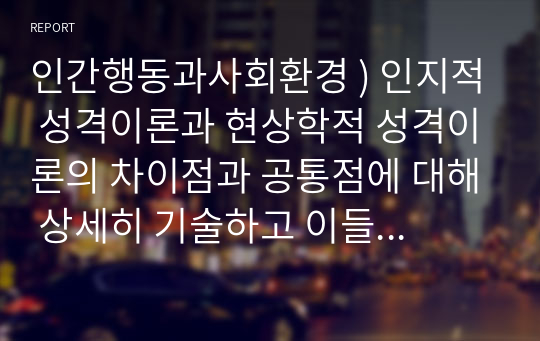 REPORT

인간행동과사회환경 ) 인지적 성격이론과 현상학적 성격이론의 차이점과 공통점에 대해 상세히 기술하고 이들...